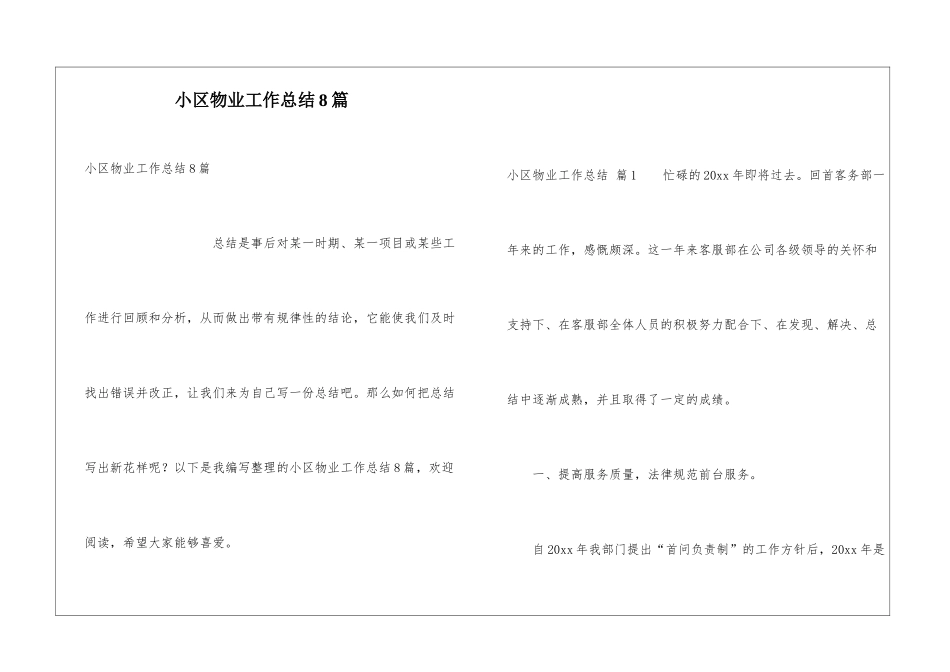 小区物业工作总结8篇

小区物业工作总结8篇

总结是事后对某一时期、某一项目或某些工作进行回顾和分析，从而做出带有规律性的结论，它能使我们及时找出错误并改正，让我们来为自己写一份总结吧。那么如何把总结写出新花样呢？以下是我编写整理的小区物业工作总结8篇，欢迎阅读，希望大家能够喜爱。

小区物业工作总结 篇1 忙碌的20xx年即将过去。回首客务部一年来的工作，感慨颇深。这一年来客服部在公司各级领导的关怀和支持下、在客服部全体人员的积极努力配合下、在发现、解决、总结中逐渐成熟，并且取得了一定的成绩。

一、提高服务质量，法律规范前台服务。

自20xx年我部门提出“首问负责制”的工作方针后，20xx年是